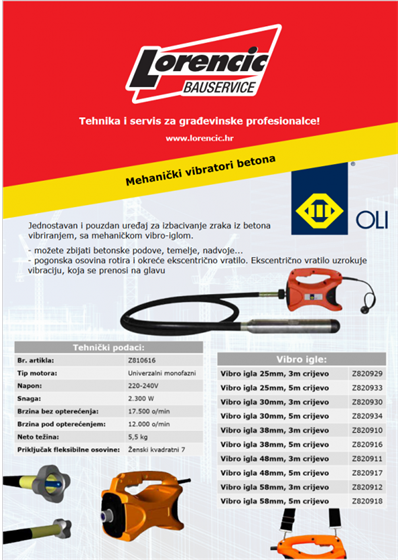 Lorencic
BAUSERVICE

Tehnika i servis za građevinske profesionalce!

www.lorencic.hr

Mehanički vibratori betona

OLI

Jednostavan i pouzdan uređaj za izbacivanje zraka iz betona vibriranjem, sa mehaničkom vibro-iglom.

- možete zbijati betonske podove, temelje, nadvoje...
- pogonska osovina rotira i okreće ekscentrično vratilo. Ekscentrično vratilo uzrokuje vibraciju, koja se prenosi na glavu

| Tehnički podaci: | |
|---|---|
| Br. artikla: | Z810616 |
| Tip motora: | Univerzalni monofazni |
| Napon: | 220-240V |
| Snaga: | 2.300 W |
| Brzina bez opterećenja: | 17.500 o/min |
| Brzina pod opterećenjem: | 12.000 o/min |
| Neto težina: | 5,5 kg |
| Priključak fleksibilne osovine: | Ženski kvadratni 7 |

| Vibro igle: | |
|---|---|
| Vibro igla 25mm, 3m crijevo | Z820929 |
| Vibro igla 25mm, 5m crijevo | Z820933 |
| Vibro igla 30mm, 3m crijevo | Z820930 |
| Vibro igla 30mm, 5m crijevo | Z820934 |
| Vibro igla 38mm, 3m crijevo | Z820910 |
| Vibro igla 38mm, 5m crijevo | Z820916 |
| Vibro igla 48mm, 3m crijevo | Z820911 |
| Vibro igla 48mm, 5m crijevo | Z820917 |
| Vibro igla 58mm, 3m crijevo | Z820912 |
| Vibro igla 58mm, 5m crijevo | Z820918 |